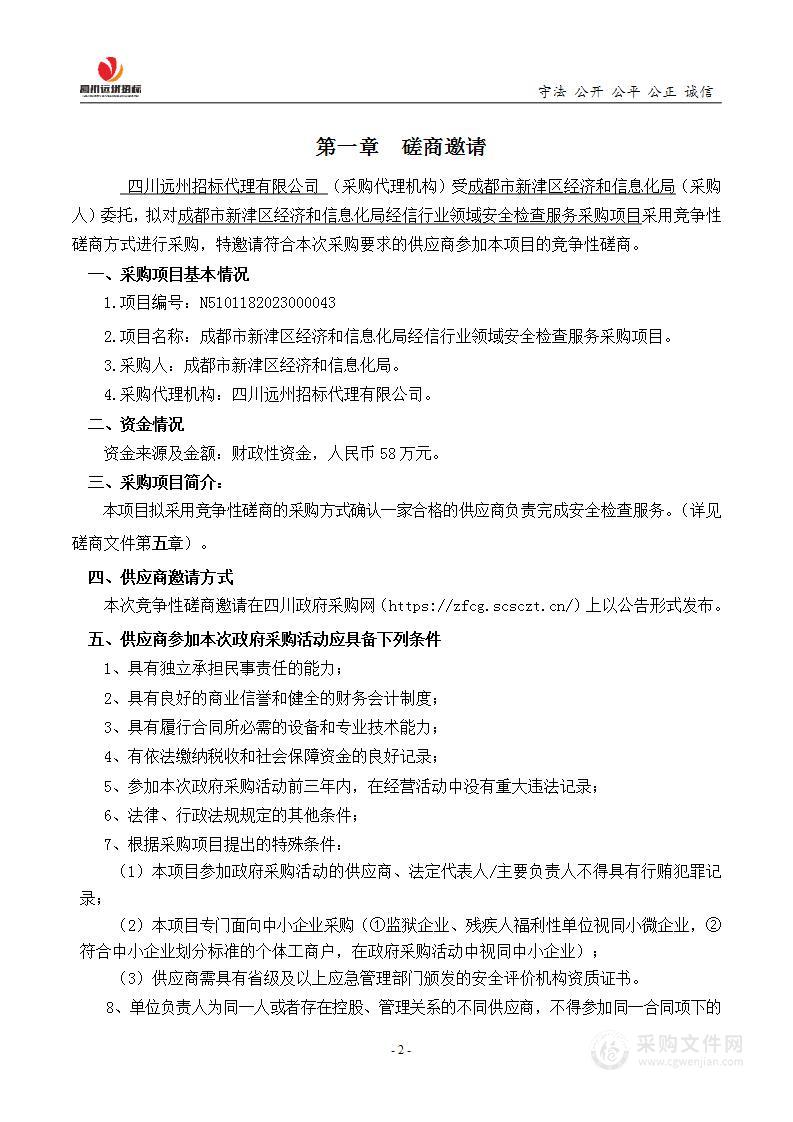 四川远州招标

守法 公开 公平 公正 诚信

第一章 磋商邀请

四川远州招标代理有限公司 （采购代理机构）受成都市新津区经济和信息化局（采购人）委托，拟对成都市新津区经济和信息化局经信行业领域安全检查服务采购项目采用竞争性磋商方式进行采购，特邀请符合本次采购要求的供应商参加本项目的竞争性磋商。

一、采购项目基本情况

1.项目编号：N5101182023000043

2.项目名称：成都市新津区经济和信息化局经信行业领域安全检查服务采购项目。

3.采购人：成都市新津区经济和信息化局。

4.采购代理机构：四川远州招标代理有限公司。

二、资金情况

资金来源及金额：财政性资金，人民币 58 万元。

三、采购项目简介：

本项目拟采用竞争性磋商的采购方式确认一家合格的供应商负责完成安全检查服务。（详见磋商文件第五章）。

四、供应商邀请方式

本次竞争性磋商邀请在四川政府采购网（https://zfcg.scsczt.cn/）上以公告形式发布。

五、供应商参加本次政府采购活动应具备下列条件

1、具有独立承担民事责任的能力；

2、具有良好的商业信誉和健全的财务会计制度；

3、具有履行合同所必需的设备和专业技术能力；

4、有依法缴纳税收和社会保障资金的良好记录；

5、参加本次政府采购活动前三年内，在经营活动中没有重大违法记录；

6、法律、行政法规规定的其他条件；

7、根据采购项目提出的特殊条件：

（1）本项目参加政府采购活动的供应商、法定代表人/主要负责人不得具有行贿犯罪记录；

（2）本项目专门面向中小企业采购（①监狱企业、残疾人福利性单位视同小微企业，②符合中小企业划分标准的个体工商户，在政府采购活动中视同中小企业）；

（3）供应商需具有省级及以上应急管理部门颁发的安全评价机构资质证书。

8、单位负责人为同一人或者存在控股、管理关系的不同供应商，不得参加同一合同项下的

- 2 -

采购文件网 www.cgwenjian.com